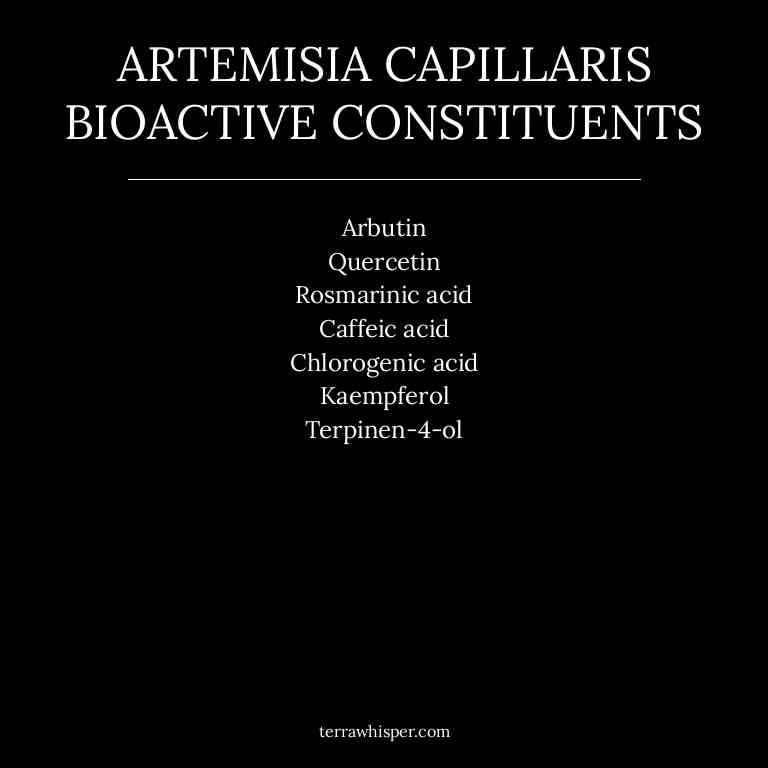 ARTEMISIA CAPILLARIS BIOACTIVE CONSTITUENTS

Arbutin
Quercetin
Rosmarinic acid
Caffeic acid
Chlorogenic acid
Kaempferol
Terpinen-4-ol

terrawhisper.com